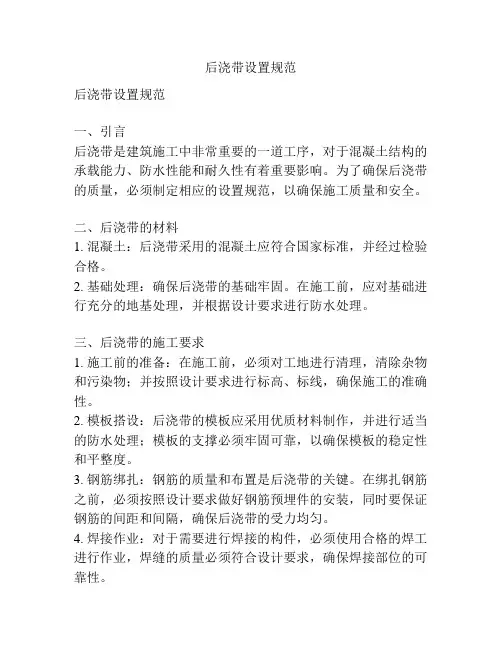 后浇带设置规范

后浇带设置规范

一、引言
后浇带是建筑施工中非常重要的一道工序，对于混凝土结构的承载能力、防水性能和耐久性有着重要影响。为了确保后浇带的质量，必须制定相应的设置规范，以确保施工质量和安全。

二、后浇带的材料
1. 混凝土：后浇带采用的混凝土应符合国家标准，并经过检验合格。
2. 基础处理：确保后浇带的基础牢固。在施工前，应对基础进行充分的地基处理，并根据设计要求进行防水处理。

三、后浇带的施工要求
1. 施工前的准备：在施工前，必须对工地进行清理，清除杂物和污染物；并按照设计要求进行标高、标线，确保施工的准确性。
2. 模板搭设：后浇带的模板应采用优质材料制作，并进行适当的防水处理；模板的支撑必须牢固可靠，以确保模板的稳定性和平整度。
3. 钢筋绑扎：钢筋的质量和布置是后浇带的关键。在绑扎钢筋之前，必须按照设计要求做好钢筋预埋件的安装，同时要保证钢筋的间距和间隔，确保后浇带的受力均匀。
4. 焊接作业：对于需要进行焊接的构件，必须使用合格的焊工进行作业，焊缝的质量必须符合设计要求，确保焊接部位的可靠性。